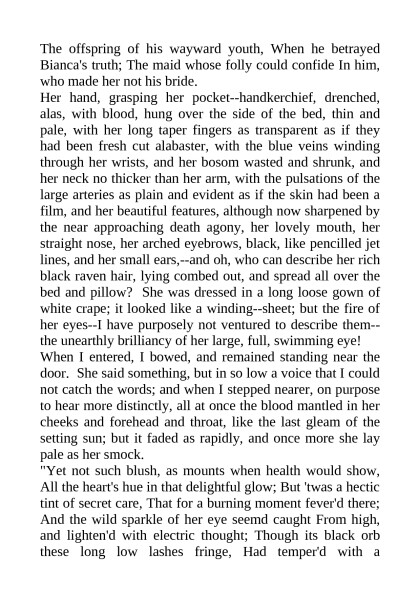 The offspring of his wayward youth, When he betrayed Bianca's truth; The maid whose folly could confide In him, who made her not his bride.
Her hand, grasping her pocket--handkerchief, drenched, alas, with blood, hung over the side of the bed, thin and pale, with her long taper fingers as transparent as if they had been fresh cut alabaster, with the blue veins winding through her wrists, and her bosom wasted and shrunk, and her neck no thicker than her arm, with the pulsations of the large arteries as plain and evident as if the skin had been a film, and her beautiful features, although now sharpened by the near approaching death agony, her lovely mouth, her straight nose, her arched eyebrows, black, like pencilled jet lines, and her small ears,--and oh, who can describe her rich black raven hair, lying combed out, and spread all over the bed and pillow? She was dressed in a long loose gown of white crape; it looked like a winding--sheet; but the fire of her eyes--I have purposely not ventured to describe them--the unearthly brilliancy of her large, full, swimming eye!
When I entered, I bowed, and remained standing near the door. She said something, but in so low a voice that I could not catch the words; and when I stepped nearer, on purpose to hear more distinctly, all at once the blood mantled in her cheeks and forehead and throat, like the last gleam of the setting sun; but it faded as rapidly, and once more she lay pale as her smock.
"Yet not such blush, as mounts when health would show, All the heart's hue in that delightful glow; But 'twas a hectic tint of secret care, That for a burning moment fever'd there; And the wild sparkle of her eye seemd caught From high, and lighten'd with electric thought; Though its black orb these long low lashes fringe, Had temper'd with a